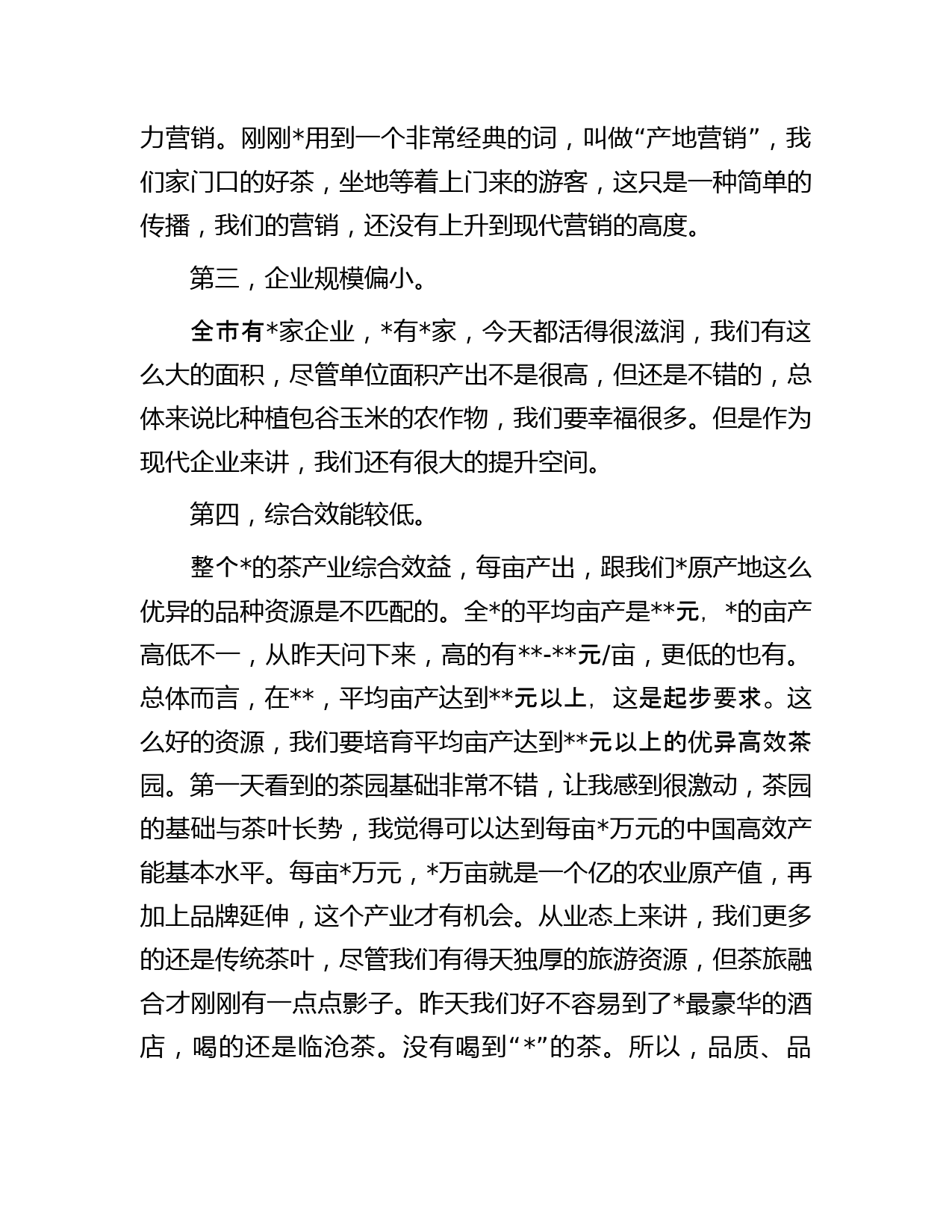 力营销。刚刚*用到一个非常经典的词，叫做“产地营销”，我们家门口的好茶，坐地等着上门来的游客，这只是一种简单的传播，我们的营销，还没有上升到现代营销的高度。

第三，企业规模偏小。

全市有*家企业，*有*家，今天都活得很滋润，我们有这么大的面积，尽管单位面积产出不是很高，但还是不错的，总体来说比种植包谷玉米的农作物，我们要幸福很多。但是作为现代企业来讲，我们还有很大的提升空间。

第四，综合效能较低。

整个*的茶产业综合效益，每亩产出，跟我们*原产地这么优异的品种资源是不匹配的。全*的平均亩产是**元，*的亩产高低不一，从昨天问下来，高的有**-**元/亩，更低的也有。总体而言，在**，平均亩产达到**元以上，这是起步要求。这么好的资源，我们要培育平均亩产达到**元以上的优异高效茶园。第一天看到的茶园基础非常不错，让我感到很激动，茶园的基础与茶叶长势，我觉得可以达到每亩*万元的中国高效产能基本水平。每亩*万元，*万亩就是一个亿的农业原产值，再加上品牌延伸，这个产业才有机会。从业态上来讲，我们更多的还是传统茶叶，尽管我们有得天独厚的旅游资源，但茶旅融合才刚刚有一点点影子。昨天我们好不容易到了*最豪华的酒店，喝的还是临沧茶。没有喝到“*”的茶。所以，品质、品